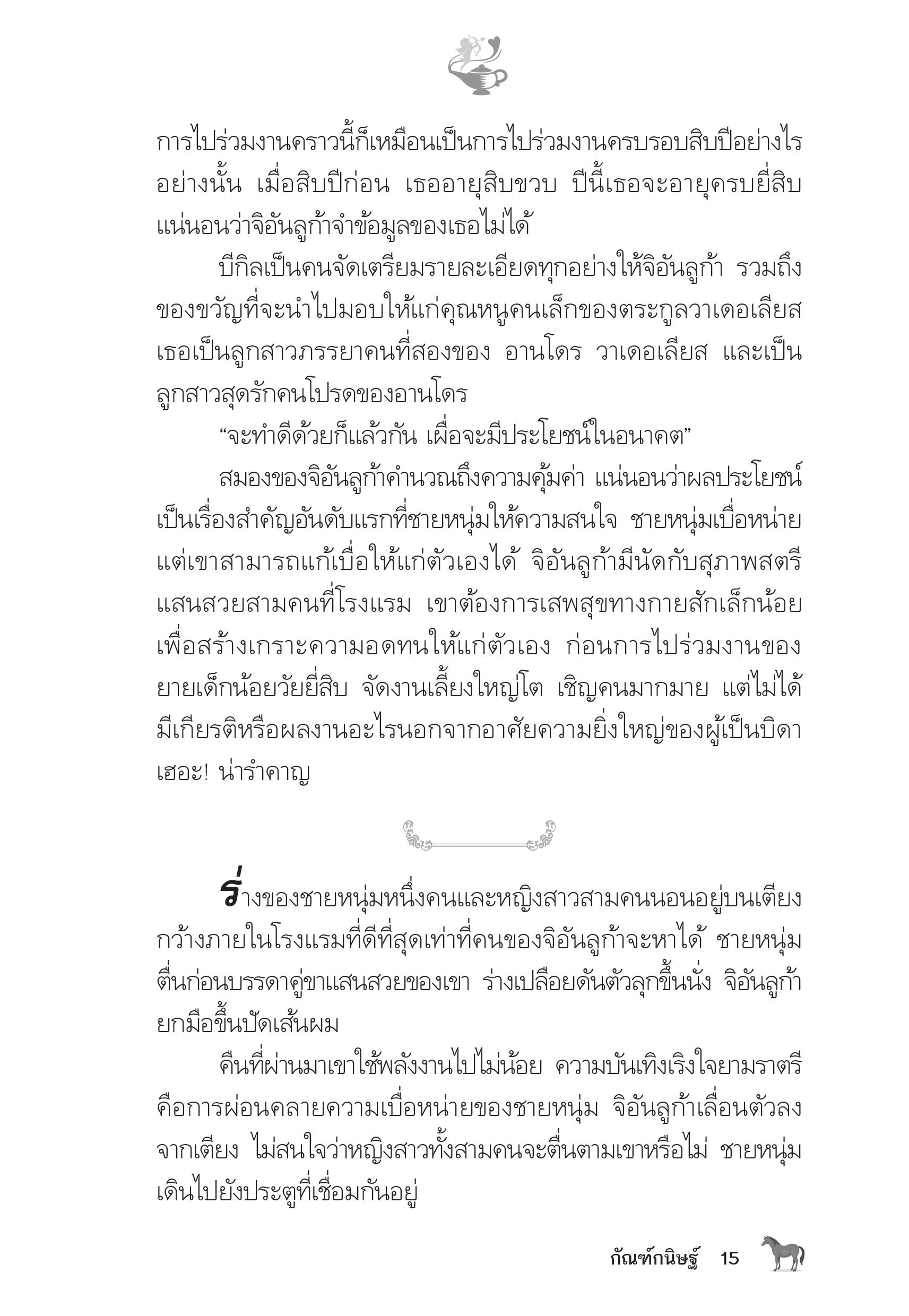 การไปร่วมงานคราวนี้ก็เหมือนเป็นการไปร่วมงานครบรอบสิบปีอย่างไรอย่างนั้น เมื่อสิบปีก่อน เธออายุสิบขวบ ปีนี้เธอจะอายุครบยี่สิบ แน่นอนว่าจิอันลูก้าจำข้อมูลของเธอไม่ได้

บีกิลเป็นคนจัดเตรียมรายละเอียดทุกอย่างให้จิอันลูก้า รวมถึงของขวัญที่จะนำไปมอบให้แก่คุณหนูคนเล็กของตระกูลวาเดอเลียส เธอเป็นลูกสาวภรรยาคนที่สองของ อานโดร วาเดอเลียส และเป็นลูกสาวสุดรักคนโปรดของอานโดร

“จะทำดีด้วยก็แล้วกัน เผื่อจะมีประโยชน์ในอนาคต”

สมองของจิอันลูก้าคำนวณถึงความคุ้มค่า แน่นอนว่าผลประโยชน์เป็นเรื่องสำคัญอันดับแรกที่ชายหนุ่มให้ความสนใจ ชายหนุ่มเบื่อหน่าย แต่เขาสามารถแก้เบื่อให้แก่ตัวเองได้ จิอันลูก้ามีนัดกับสุภาพสตรีแสนสวยสามคนที่โรงแรม เขาต้องการเสพสุขทางกายสักเล็กน้อยเพื่อสร้างเกราะความอดทนให้แก่ตัวเอง ก่อนการไปร่วมงานของยายเด็กน้อยวัยยี่สิบ จัดงานเลี้ยงใหญ่โต เชิญคนมากมาย แต่ไม่ได้มีเกียรติหรือผลงานอะไรนอกจากอาศัยความยิ่งใหญ่ของผู้เป็นบิดา เฮอะ! น่ารำคาญ

ร่างของชายหนุ่มหนึ่งคนและหญิงสาวสามคนนอนอยู่บนเตียงกว้างภายในโรงแรมที่ดีที่สุดเท่าที่คนของจิอันลูก้าจะหาได้ ชายหนุ่มตื่นก่อนบรรดาคู่ขาแสนสวยของเขา ร่างเปลือยดันตัวลุกขึ้นนั่ง จิอันลูก้ายกมือขึ้นปัดเส้นผม

คืนที่ผ่านมาเขาใช้พลังงานไปไม่น้อย ความบันเทิงเริงใจยามราตรีคือการผ่อนคลายความเบื่อหน่ายของชายหนุ่ม จิอันลูก้าเลื่อนตัวลงจากเตียง ไม่สนใจว่าหญิงสาวทั้งสามคนจะตื่นตามเขาหรือไม่ ชายหนุ่มเดินไปยังประตูที่เชื่อมกันอยู่

กัณฑ์กนิษฐ์ 15